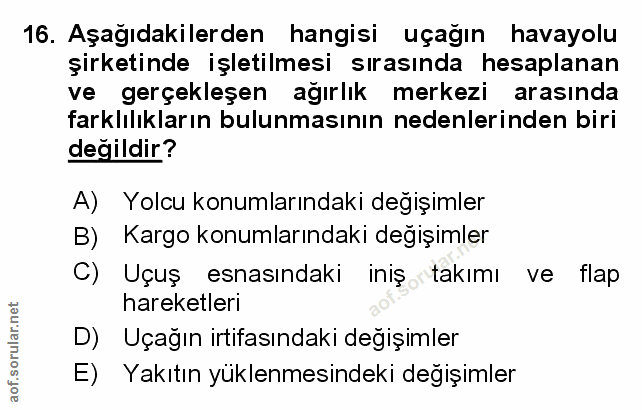 16. Aşağıdakilerden hangisi uçağın havayolu şirketinde işletilmesi sırasında hesaplanan ve gerçekleşen ağırlık merkezi arasında farklılıkların bulunmasının nedenlerinden biri değildir?

A) Yolcu konumlarındaki değişimler
B) Kargo konumlarındaki değişimler
C) Uçuş esnasındaki iniş takımı ve flap hareketleri
D) Uçağın irtifasındaki değişimler
E) Yakıtın yüklenmesindeki değişimler

aof.sorular.net